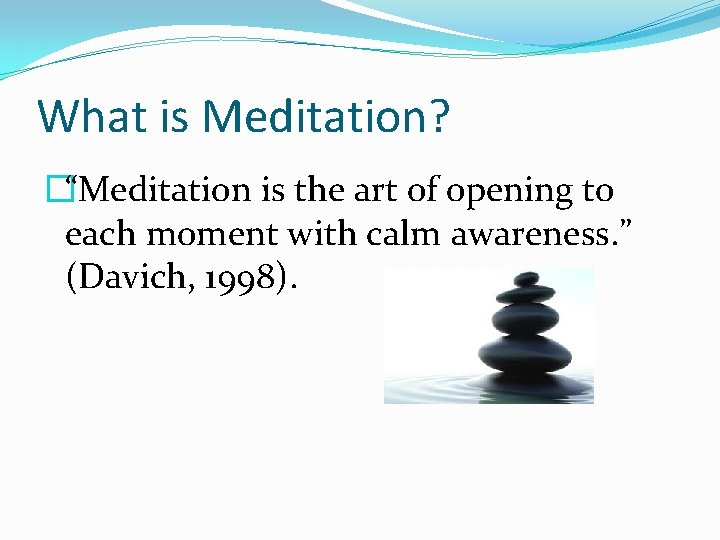 What is Meditation?

“Meditation is the art of opening to each moment with calm awareness.” (Davich, 1998).